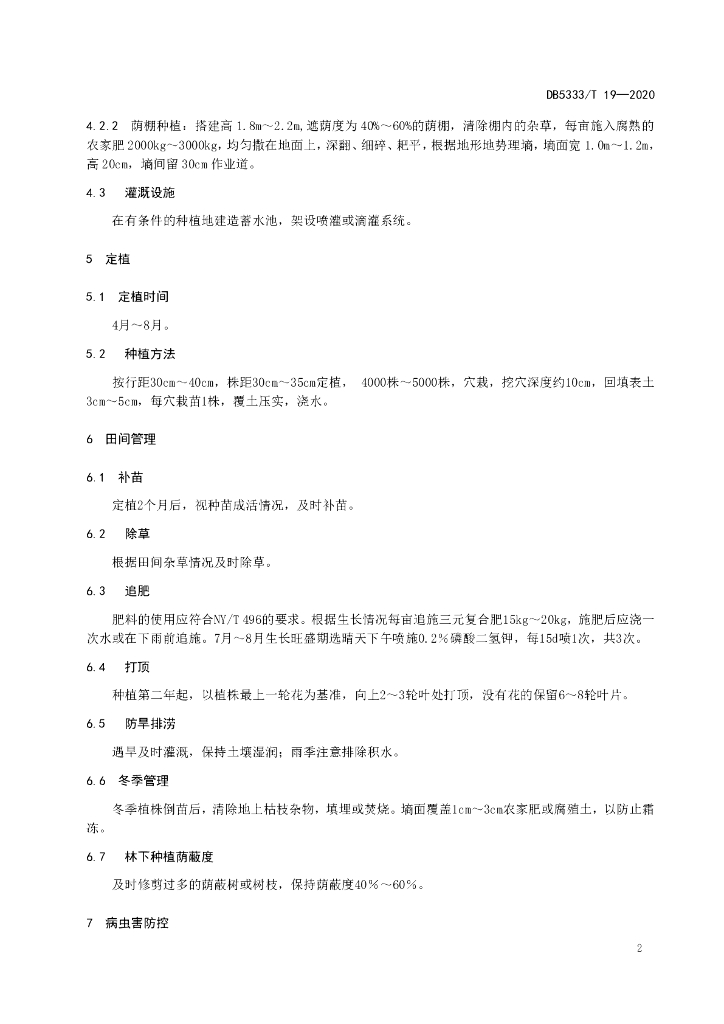 DB5333/T 19—2020

4.2.2 荫棚种植：搭建高 1.8m～2.2m，遮荫度为 40%～60%的荫棚，清除棚内的杂草，每亩施入腐熟的农家肥 2000kg～3000kg，均匀撒在地面上，深翻、细碎、耙平，根据地形地势理墒，墒面宽 1.0m～1.2m，高 20cm，墒间留 30cm 作业道。

4.3 灌溉设施

在有条件的种植地建造蓄水池，架设喷灌或滴灌系统。

5 定植

5.1 定植时间

4月～8月。

5.2 种植方法

按行距30cm～40cm，株距30cm～35cm定植， 4000株～5000株，穴栽，挖穴深度约10cm，回填表土3cm～5cm，每穴栽苗1株，覆土压实，浇水。

6 田间管理

6.1 补苗

定植2个月后，视种苗成活情况，及时补苗。

6.2 除草

根据田间杂草情况及时除草。

6.3 追肥

肥料的使用应符合NY/T 496的要求。根据生长情况每亩追施三元复合肥15kg～20kg，施肥后应浇一次水或在下雨前追施。7月～8月生长旺盛期选晴天下午喷施0.2%磷酸二氢钾，每15d喷1次，共3次。

6.4 打顶

种植第二年起，以植株最上一轮花为基准，向上2～3轮叶处打顶，没有花的保留6～8轮叶片。

6.5 防旱排涝

遇旱及时灌溉，保持土壤湿润；雨季注意排除积水。

6.6 冬季管理

冬季植株倒苗后，清除地上枯枝杂物，填埋或焚烧。墒面覆盖1cm～3cm农家肥或腐殖土，以防止霜冻。

6.7 林下种植荫蔽度

及时修剪过多的荫蔽树或树枝，保持荫蔽度40%～60%。

7 病虫害防控

2